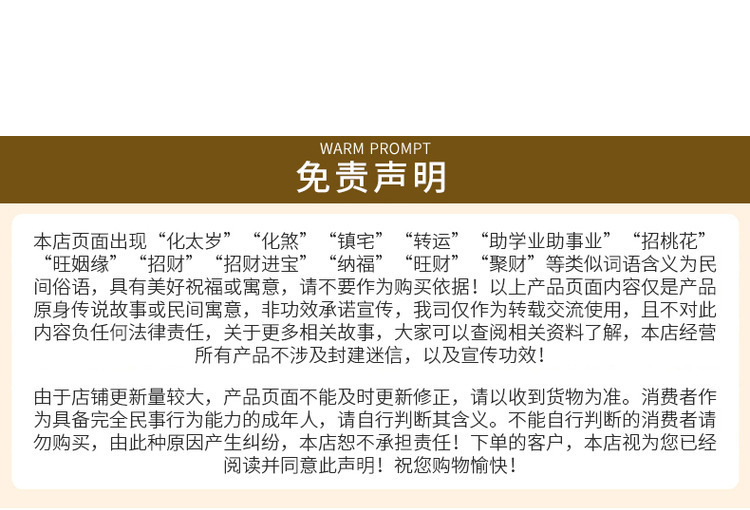 WARM PROMPT
免责声明

本店页面出现“化太岁”“化煞”“镇宅”“转运”“助学业助事业”“招桃花”“旺姻缘”“招财”“招财进宝”“纳福”“旺财”“聚财”等类似词语含义为民间俗语，具有美好祝福或寓意，请不要作为购买依据！以上产品页面内容仅是产品原身传说故事或民间寓意，非功效承诺宣传，我司仅作为转载交流使用，且不对此内容负任何法律责任，关于更多相关故事，大家可以查阅相关资料了解，本店经营所有产品不涉及封建迷信，以及宣传功效！

由于店铺更新量较大，产品页面不能及时更新修正，请以收到货物为准。消费者作为具备完全民事行为能力的成年人，请自行判断其含义。不能自行判断的消费者请勿购买，由此种原因产生纠纷，本店恕不承担责任！下单的客户，本店视为您已经阅读并同意此声明！祝您购物愉快！